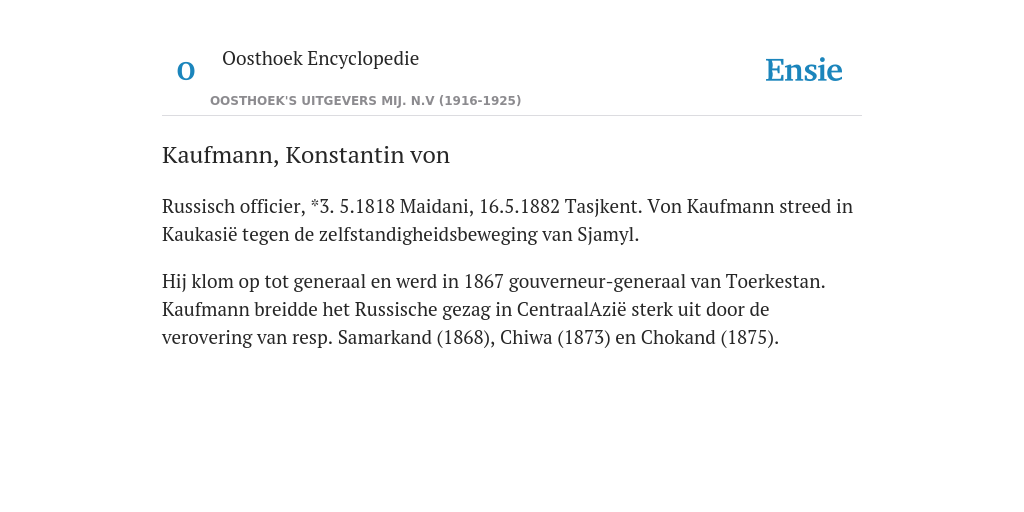 O

Oosthoek Encyclopedie

OOSTHOEK'S UITGEVERS MIJ. N.V (1916-1925)

Ensie

Kaufmann, Konstantin von

Russisch officier, *3. 5.1818 Maidani, 16.5.1882 Tasjkent. Von Kaufmann streed in Kaukasië tegen de zelfstandigheidsbeweging van Sjamyl.

Hij klom op tot generaal en werd in 1867 gouverneur-generaal van Toerkestan. Kaufmann breidde het Russische gezag in CentraalAzië sterk uit door de verovering van resp. Samarkand (1868), Chiwa (1873) en Chokand (1875).